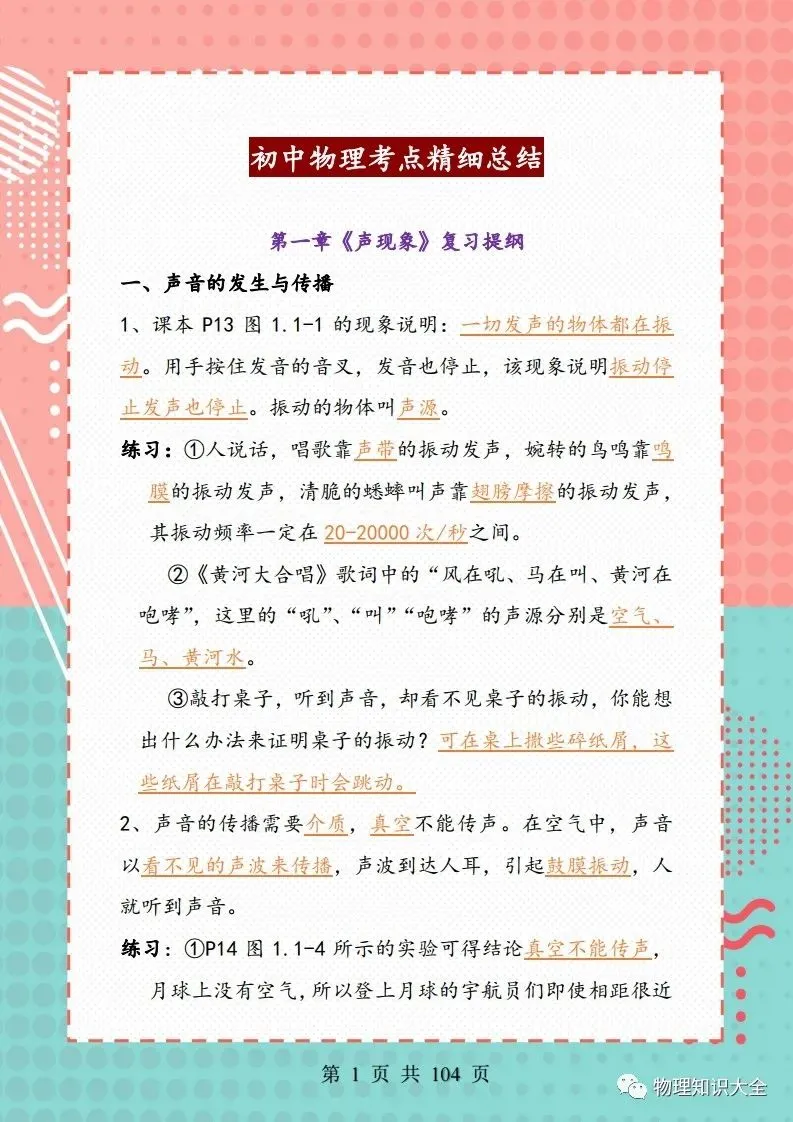 初中物理考点精细总结

第一章《声现象》复习提纲

一、声音的发生与传播

1、课本 P13 图 1.1-1 的现象说明：一切发声的物体都在振动。用手按住发音的音叉，发音也停止，该现象说明振动停止发声也停止。振动的物体叫声源。

练习：①人说话，唱歌靠声带的振动发声，婉转的鸟鸣靠鸣膜的振动发声，清脆的蟋蟀叫声靠翅膀摩擦的振动发声，其振动频率一定在 20-20000 次/秒之间。

②《黄河大合唱》歌词中的“风在吼、马在叫、黄河在咆哮”，这里的“吼”、“叫”“咆哮”的声源分别是空气、马、黄河水。

③敲打桌子，听到声音，却看不见桌子的振动，你能想出什么办法来证明桌子的振动？可在桌上撒些碎纸屑，这些纸屑在敲打桌子时会跳动。

2、声音的传播需要介质，真空不能传声。在空气中，声音以看不见的声波来传播，声波到达人耳，引起鼓膜振动，人就听到声音。

练习：①P14 图 1.1-4 所示的实验可得结论真空不能传声，月球上没有空气，所以登上月球的宇航员们即使相距很近

第 1 页 共 104 页

物理知识大全